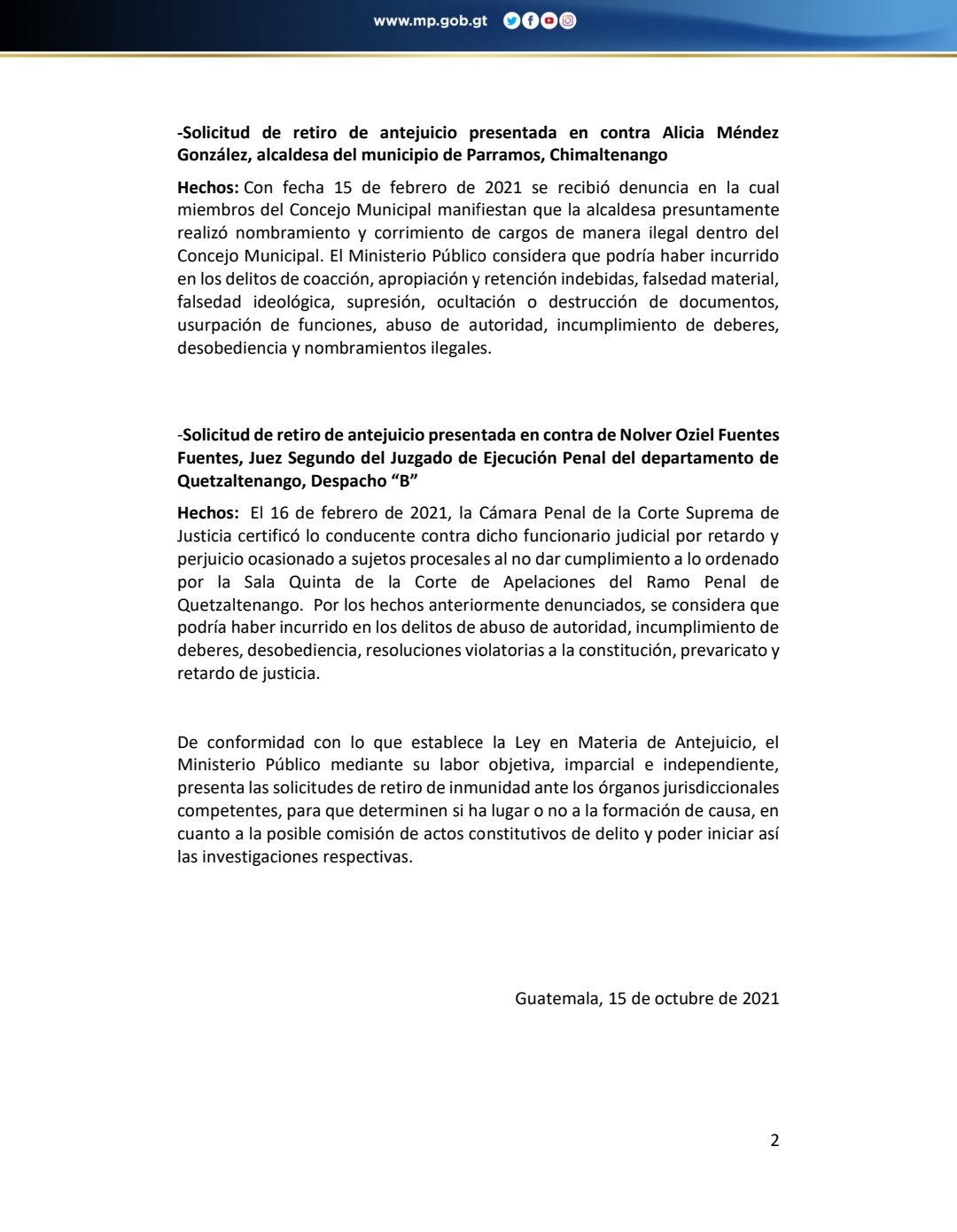 www.mp.gob.gt

-Solicitud de retiro de antejuicio presentada en contra Alicia Méndez González, alcaldesa del municipio de Parramos, Chimaltenango

Hechos: Con fecha 15 de febrero de 2021 se recibió denuncia en la cual miembros del Concejo Municipal manifiestan que la alcaldesa presuntamente realizó nombramiento y corrimiento de cargos de manera ilegal dentro del Concejo Municipal. El Ministerio Público considera que podría haber incurrido en los delitos de coacción, apropiación y retención indebidas, falsedad material, falsedad ideológica, supresión, ocultación o destrucción de documentos, usurpación de funciones, abuso de autoridad, incumplimiento de deberes, desobediencia y nombramientos ilegales.

-Solicitud de retiro de antejuicio presentada en contra de Nolver Oziel Fuentes Fuentes, Juez Segundo del Juzgado de Ejecución Penal del departamento de Quetzaltenango, Despacho “B”

Hechos: El 16 de febrero de 2021, la Cámara Penal de la Corte Suprema de Justicia certificó lo conducente contra dicho funcionario judicial por retardo y perjuicio ocasionado a sujetos procesales al no dar cumplimiento a lo ordenado por la Sala Quinta de la Corte de Apelaciones del Ramo Penal de Quetzaltenango. Por los hechos anteriormente denunciados, se considera que podría haber incurrido en los delitos de abuso de autoridad, incumplimiento de deberes, desobediencia, resoluciones violatorias a la constitución, prevaricato y retardo de justicia.

De conformidad con lo que establece la Ley en Materia de Antejuicio, el Ministerio Público mediante su labor objetiva, imparcial e independiente, presenta las solicitudes de retiro de inmunidad ante los órganos jurisdiccionales competentes, para que determinen si ha lugar o no a la formación de causa, en cuanto a la posible comisión de actos constitutivos de delito y poder iniciar así las investigaciones respectivas.

Guatemala, 15 de octubre de 2021

2